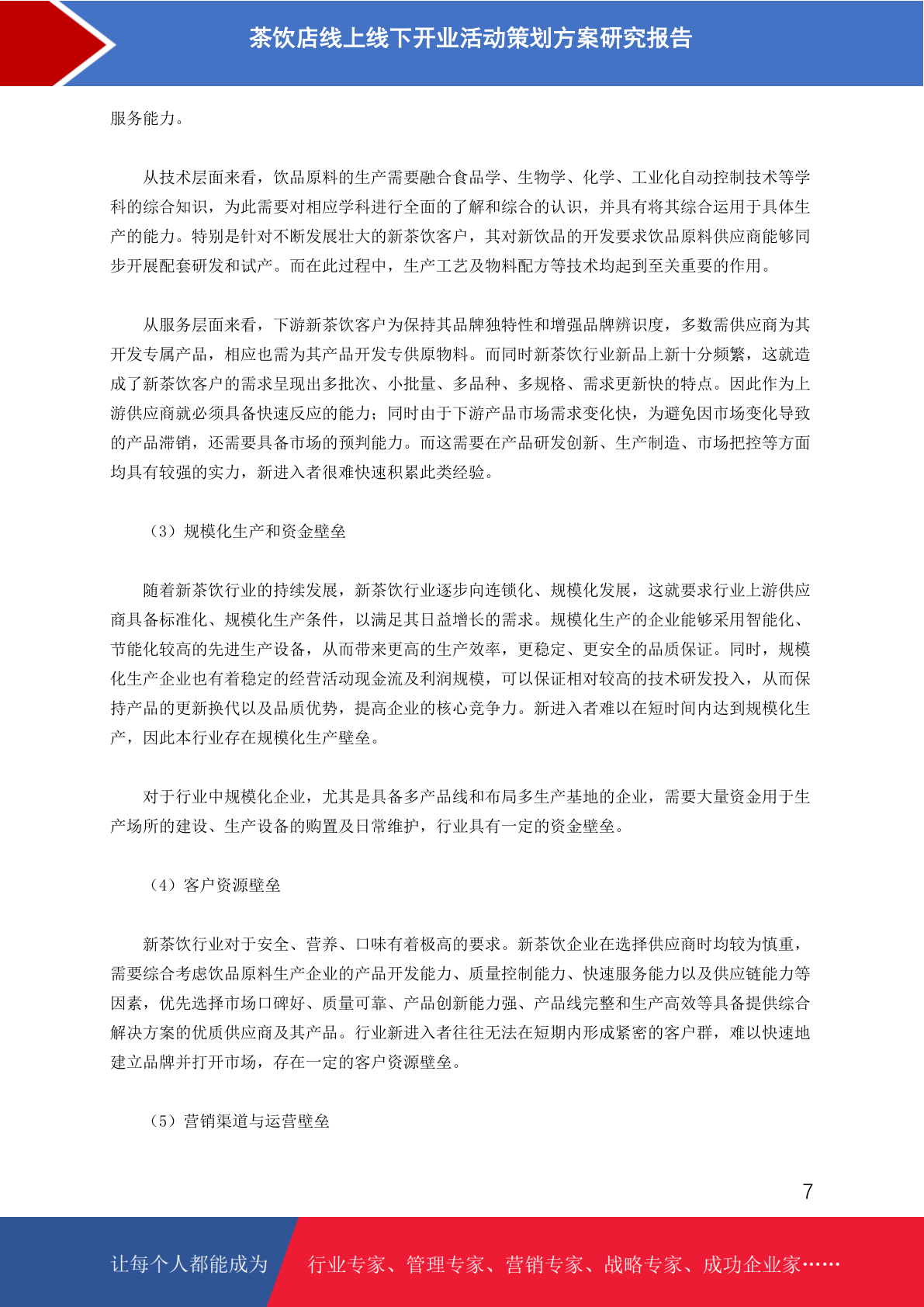 茶饮店线上线下开业活动策划方案研究报告

服务能力。

从技术层面来看，饮品原料的生产需要融合食品学、生物学、化学、工业化自动控制技术等学科的综合知识，为此需要对相应学科进行全面的了解和综合的认识，并具有将其综合运用于具体生产的能力。特别是针对不断发展壮大的新茶饮客户，其对新饮品的开发要求饮品原料供应商能够同步开展配套研发和试产。而在此过程中，生产工艺及物料配方等技术均起到至关重要的作用。

从服务层面来看，下游新茶饮客户为保持其品牌独特性和增强品牌辨识度，多数需供应商为其开发专属产品，相应也需为其产品开发专供原物料。而同时新茶饮行业新品上新十分频繁，这就造成了新茶饮客户的需求呈现出多批次、小批量、多品种、多规格、需求更新快的特点。因此作为上游供应商就必须具备快速反应的能力；同时由于下游产品市场需求变化快，为避免因市场变化导致的产品滞销，还需要具备市场的预判能力。而这需要在产品研发创新、生产制造、市场把控等方面均具有较强的实力，新进入者很难快速积累此类经验。

（3）规模化生产和资金壁垒

随着新茶饮行业的持续发展，新茶饮行业逐步向连锁化、规模化发展，这就要求行业上游供应商具备标准化、规模化生产条件，以满足其日益增长的需求。规模化生产的企业能够采用智能化、节能化较高的先进生产设备，从而带来更高的生产效率，更稳定、更安全的品质保证。同时，规模化生产企业也有着稳定的经营活动现金流及利润规模，可以保证相对较高的技术研发投入，从而保持产品的更新换代以及品质优势，提高企业的核心竞争力。新进入者难以在短时间内达到规模化生产，因此本行业存在规模化生产壁垒。

对于行业中规模化企业，尤其是具备多产品线和布局多生产基地的企业，需要大量资金用于生产场所的建设、生产设备的购置及日常维护，行业具有一定的资金壁垒。

（4）客户资源壁垒

新茶饮行业对于安全、营养、口味有着极高的要求。新茶饮企业在选择供应商时均较为慎重，需要综合考虑饮品原料生产企业的产品开发能力、质量控制能力、快速服务能力以及供应链能力等因素，优先选择市场口碑好、质量可靠、产品创新能力强、产品线完整和生产高效等具备提供综合解决方案的优质供应商及其产品。行业新进入者往往无法在短期内形成紧密的客户群，难以快速地建立品牌并打开市场，存在一定的客户资源壁垒。

（5）营销渠道与运营壁垒

7

让每个人都能成为 行业专家、管理专家、营销专家、战略专家、成功企业家……